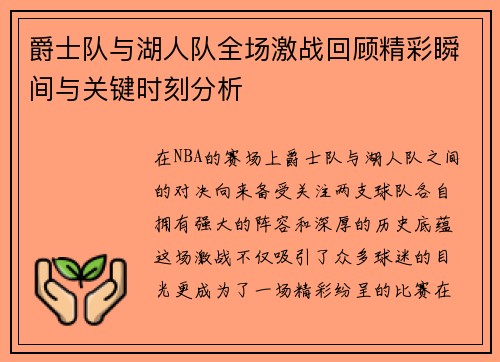 爵士队与湖人队全场激战回顾精彩瞬间与关键时刻分析

在NBA的赛场上爵士队与湖人队之间的对决向来备受关注两支球队各自拥有强大的阵容和深厚的历史底蕴这场激战不仅吸引了众多球迷的目光更成为了一场精彩纷呈的比赛在